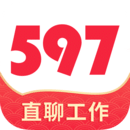 597

直聊工作